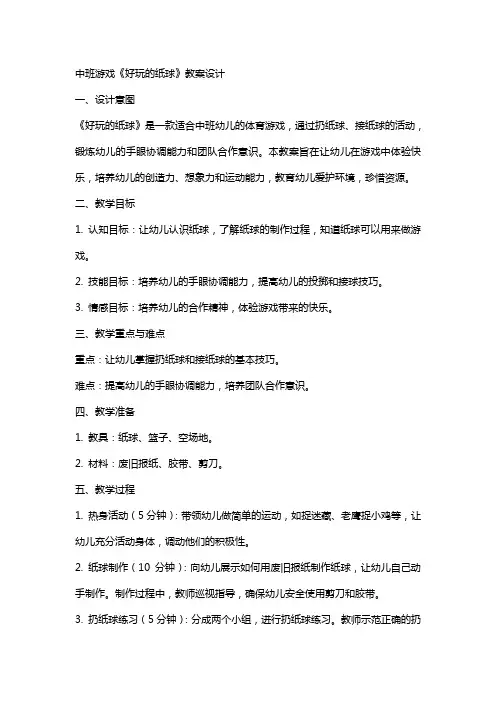 中班游戏《好玩的纸球》教案设计

一、设计意图

《好玩的纸球》是一款适合中班幼儿的体育游戏，通过扔纸球、接纸球的活动，锻炼幼儿的手眼协调能力和团队合作意识。本教案旨在让幼儿在游戏中体验快乐，培养幼儿的创造力、想象力和运动能力，教育幼儿爱护环境，珍惜资源。

二、教学目标

1. 认知目标：让幼儿认识纸球，了解纸球的制作过程，知道纸球可以用来做游戏。

2. 技能目标：培养幼儿的手眼协调能力，提高幼儿的投掷和接球技巧。

3. 情感目标：培养幼儿的合作精神，体验游戏带来的快乐。

三、教学重点与难点

重点：让幼儿掌握扔纸球和接纸球的基本技巧。

难点：提高幼儿的手眼协调能力，培养团队合作意识。

四、教学准备

1. 教具：纸球、篮子、空场地。

2. 材料：废旧报纸、胶带、剪刀。

五、教学过程

1. 热身活动（5分钟）：带领幼儿做简单的运动，如捉迷藏、老鹰捉小鸡等，让幼儿充分活动身体，调动他们的积极性。

2. 纸球制作（10 分钟）：向幼儿展示如何用废旧报纸制作纸球，让幼儿自己动手制作。制作过程中，教师巡视指导，确保幼儿安全使用剪刀和胶带。

3. 扔纸球练习（5分钟）：分成两个小组，进行扔纸球练习。教师示范正确的扔